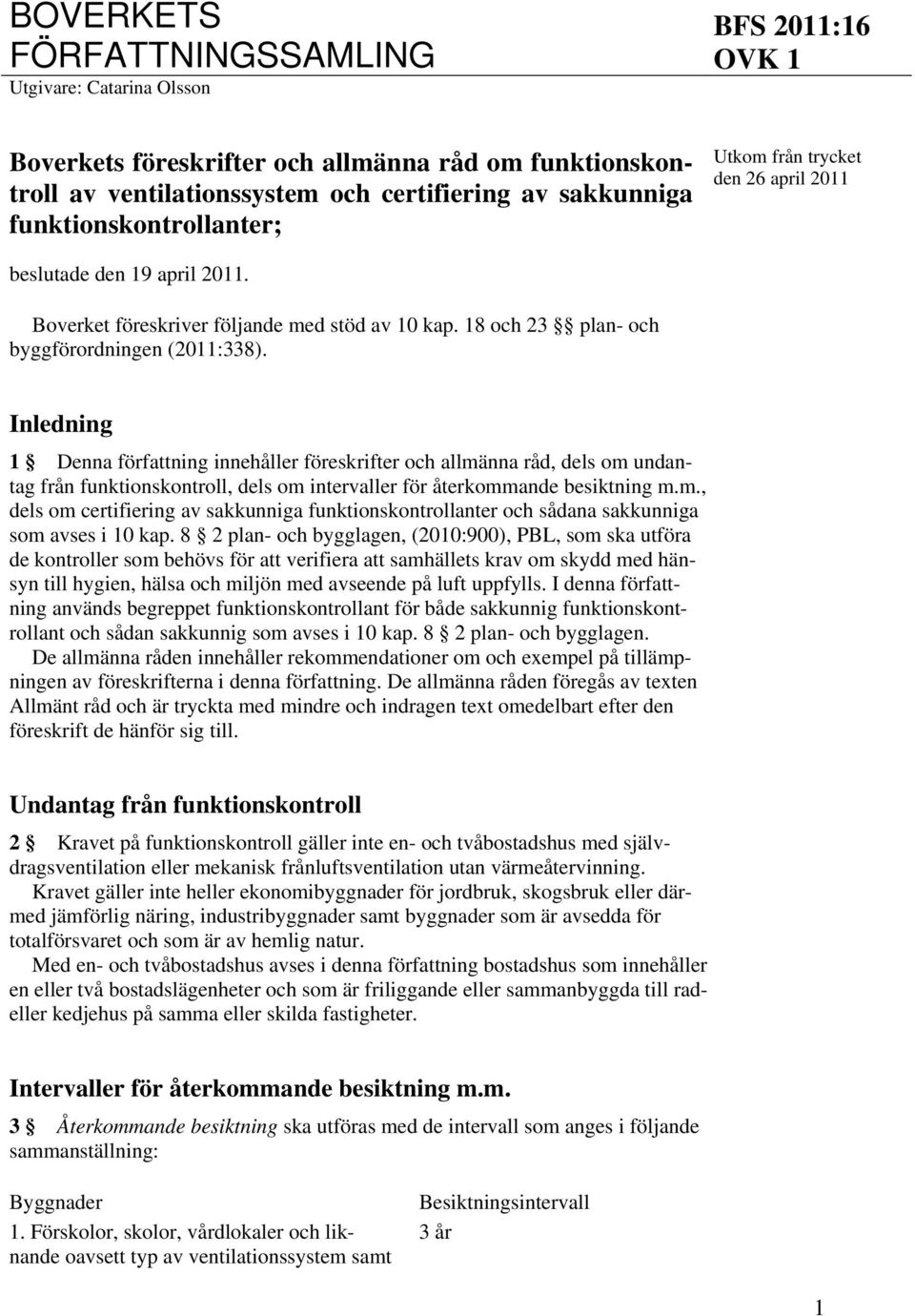 BOVERKETS FÖRFATTNINGSSAMLING
Utgivare: Catarina Olsson

BFS 2011:16
OVK 1

Boverkets föreskrifter och allmänna råd om funktionskontroll av ventilationssystem och certifiering av sakkunniga funktionskontrollanter;

Utkom från trycket den 26 april 2011

beslutade den 19 april 2011.

Boverket föreskriver följande med stöd av 10 kap. 18 och 23 §§ plan- och byggförordningen (2011:338).

Inledning

1 § Denna författning innehåller föreskrifter och allmänna råd, dels om undantag från funktionskontroll, dels om intervaller för återkommande besiktning m.m., dels om certifiering av sakkunniga funktionskontrollanter och sådana sakkunniga som avses i 10 kap. 8 § 2 plan- och bygglagen, (2010:900), PBL, som ska utföra de kontroller som behövs för att verifiera att samhällets krav om skydd med hänsyn till hygien, hälsa och miljön med avseende på luft uppfylls. I denna författning används begreppet funktionskontrollant för både sakkunnig funktionskontrollant och sådan sakkunnig som avses i 10 kap. 8 § 2 plan- och bygglagen.
De allmänna råden innehåller rekommendationer om och exempel på tillämpningen av föreskrifterna i denna författning. De allmänna råden föregås av texten Allmänt råd och är tryckta med mindre och indragen text omedelbart efter den föreskrift de hänför sig till.

Undantag från funktionskontroll

2 § Kravet på funktionskontroll gäller inte en- och tvåbostadshus med självdragsventilation eller mekanisk frånluftsventilation utan värmeåtervinning.
Kravet gäller inte heller ekonomibyggnader för jordbruk, skogsbruk eller därmed jämförlig näring, industribyggnader samt byggnader som är avsedda för totalförsvaret och som är av hemlig natur.
Med en- och tvåbostadshus avses i denna författning bostadshus som innehåller en eller två bostadslägenheter och som är friliggande eller sammanbyggda till radeller kedjehus på samma eller skilda fastigheter.

Intervaller för återkommande besiktning m.m.

3 § Återkommande besiktning ska utföras med de intervall som anges i följande sammanställning:

| Byggnader | Besiktningsintervall |
|---|---|
| 1. Förskolor, skolor, vårdlokaler och liknande oavsett typ av ventilationssystem samt | 3 år |

1